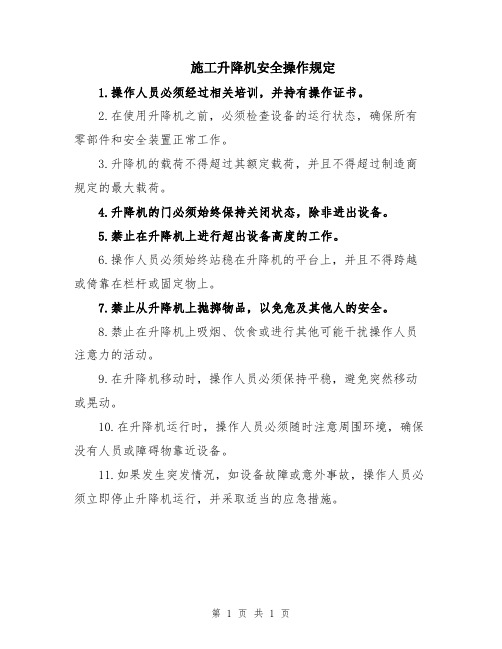 施工升降机安全操作规定

1.操作人员必须经过相关培训，并持有操作证书。

2.在使用升降机之前，必须检查设备的运行状态，确保所有零部件和安全装置正常工作。

3.升降机的载荷不得超过其额定载荷，并且不得超过制造商规定的最大载荷。

4.升降机的门必须始终保持关闭状态，除非进出设备。

5.禁止在升降机上进行超出设备高度的工作。

6.操作人员必须始终站稳在升降机的平台上，并且不得跨越或倚靠在栏杆或固定物上。

7.禁止从升降机上抛掷物品，以免危及其他人的安全。

8.禁止在升降机上吸烟、饮食或进行其他可能干扰操作人员注意力的活动。

9.在升降机移动时，操作人员必须保持平稳，避免突然移动或晃动。

10.在升降机运行时，操作人员必须随时注意周围环境，确保没有人员或障碍物靠近设备。

11.如果发生突发情况，如设备故障或意外事故，操作人员必须立即停止升降机运行，并采取适当的应急措施。

第 1 页 共 1 页